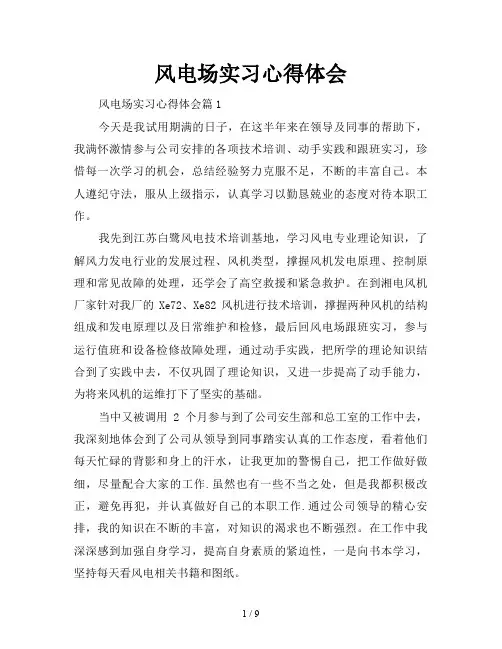 风电场实习心得体会

风电场实习心得体会篇1

今天是我试用期满的日子，在这半年来在领导及同事的帮助下，我满怀激情参与公司安排的各项技术培训、动手实践和跟班实习，珍惜每一次学习的机会，总结经验努力克服不足，不断的丰富自己。本人遵纪守法，服从上级指示，认真学习以勤恳兢业的态度对待本职工作。

我先到江苏白鹭风电技术培训基地，学习风电专业理论知识，了解风力发电行业的发展过程、风机类型，撑握风机发电原理、控制原理和常见故障的处理，还学会了高空救援和紧急救护。在到湘电风机厂家针对我厂的 Xe72、Xe82 风机进行技术培训，撑握两种风机的结构组成和发电原理以及日常维护和检修，最后回风电场跟班实习，参与运行值班和设备检修故障处理，通过动手实践，把所学的理论知识结合到了实践中去，不仅巩固了理论知识，又进一步提高了动手能力，为将来风机的运维打下了坚实的基础。

当中又被调用 2 个月参与到了公司安生部和总工室的工作中去，我深刻地体会到了公司从领导到同事踏实认真的工作态度，看着他们每天忙碌的背影和身上的汗水，让我更加的警惕自己，把工作做好做细，尽量配合大家的工作.虽然也有一些不当之处，但是我都积极改正，避免再犯，并认真做好自己的本职工作.通过公司领导的精心安排，我的知识在不断的丰富，对知识的渴求也不断强烈。在工作中我深深感到加强自身学习，提高自身素质的紧迫性，一是向书本学习，坚持每天看风电相关书籍和图纸。

1 / 9